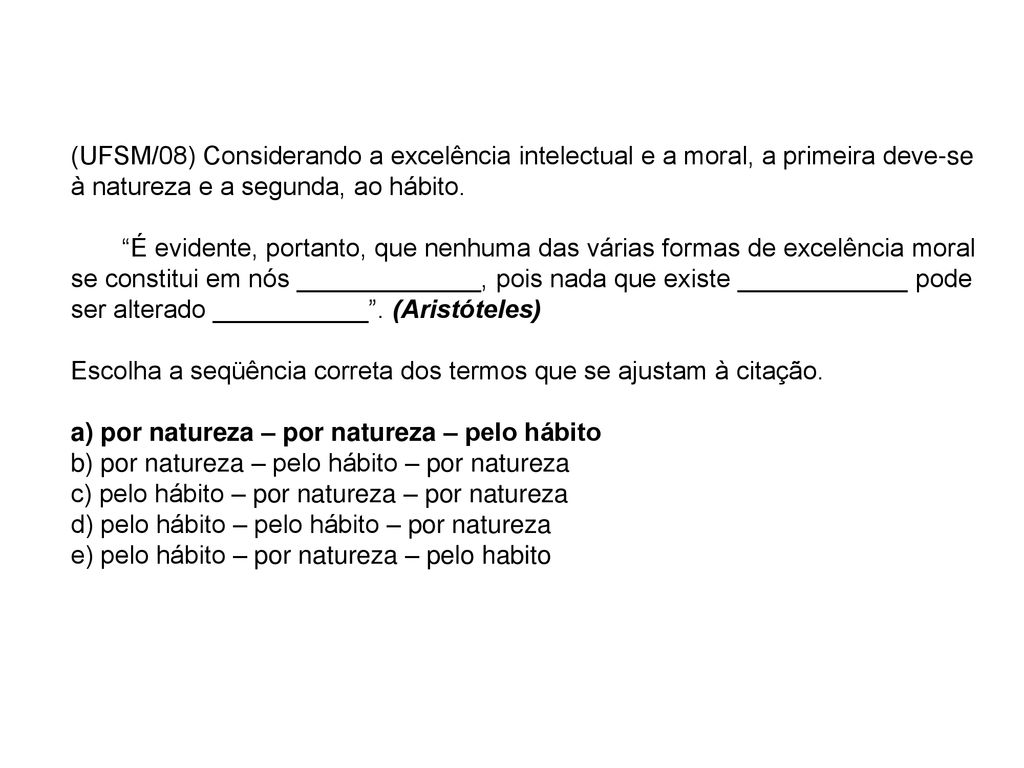 (UFSM/08) Considerando a excelência intelectual e a moral, a primeira deve-se à natureza e a segunda, ao hábito.

“É evidente, portanto, que nenhuma das várias formas de excelência moral se constitui em nós _____________, pois nada que existe ____________ pode ser alterado ___________”. (Aristóteles)

Escolha a seqüência correta dos termos que se ajustam à citação.

a) por natureza – por natureza – pelo hábito
b) por natureza – pelo hábito – por natureza
c) pelo hábito – por natureza – por natureza
d) pelo hábito – pelo hábito – por natureza
e) pelo hábito – por natureza – pelo habito